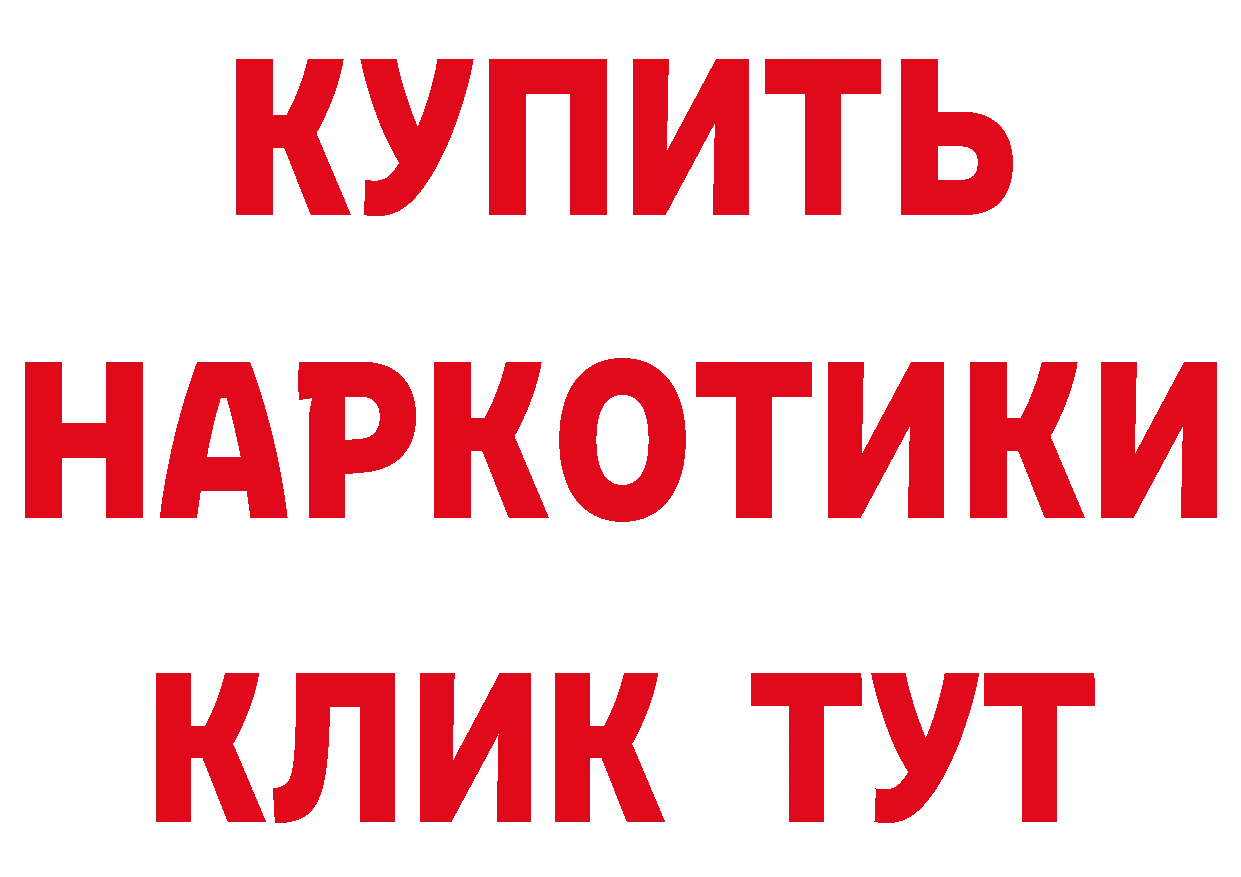 КУПИТЬ
НАРКОТИКИ
КЛИК ТУТ